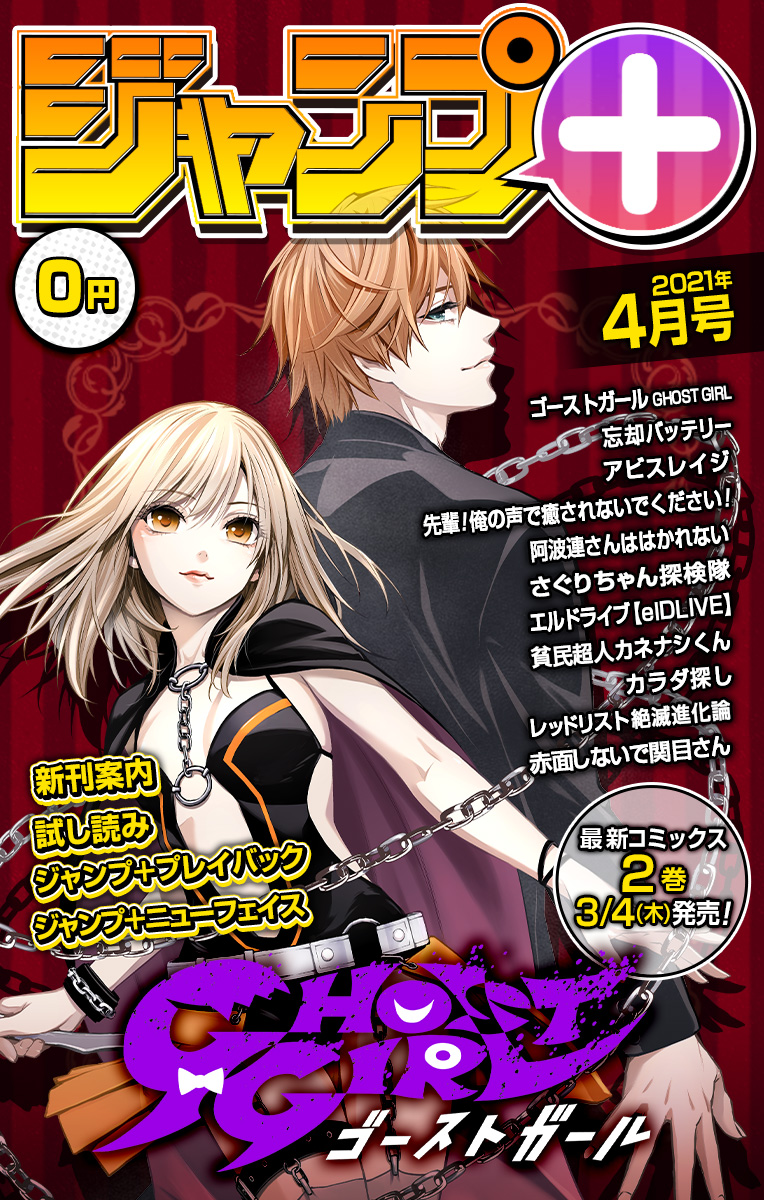 ジャンプ+

0円

2021年
4月号

ゴーストガール GHOST GIRL
忘却バッテリー
アビスレイジ
先輩！俺の声で癒されないでください！
阿波連さんははかれない
さぐりちゃん探検隊
エルドライブ【elDLIVE】
貧民超人カネナシくん
カラダ探し
レッドリスト 絶滅進化論
赤面しないで関目さん

新刊案内
試し読み
ジャンプ+プレイバック
ジャンプ+ニューフェイス

最新コミックス
2巻
3/4(木)発売！

GHOST GIRL
ゴーストガール